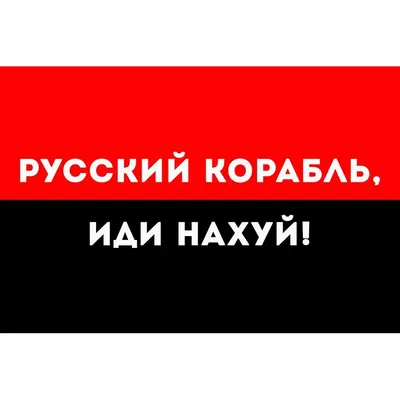 РУССКИЙ КОРАБЛЬ,

ИДИ НАХУЙ!